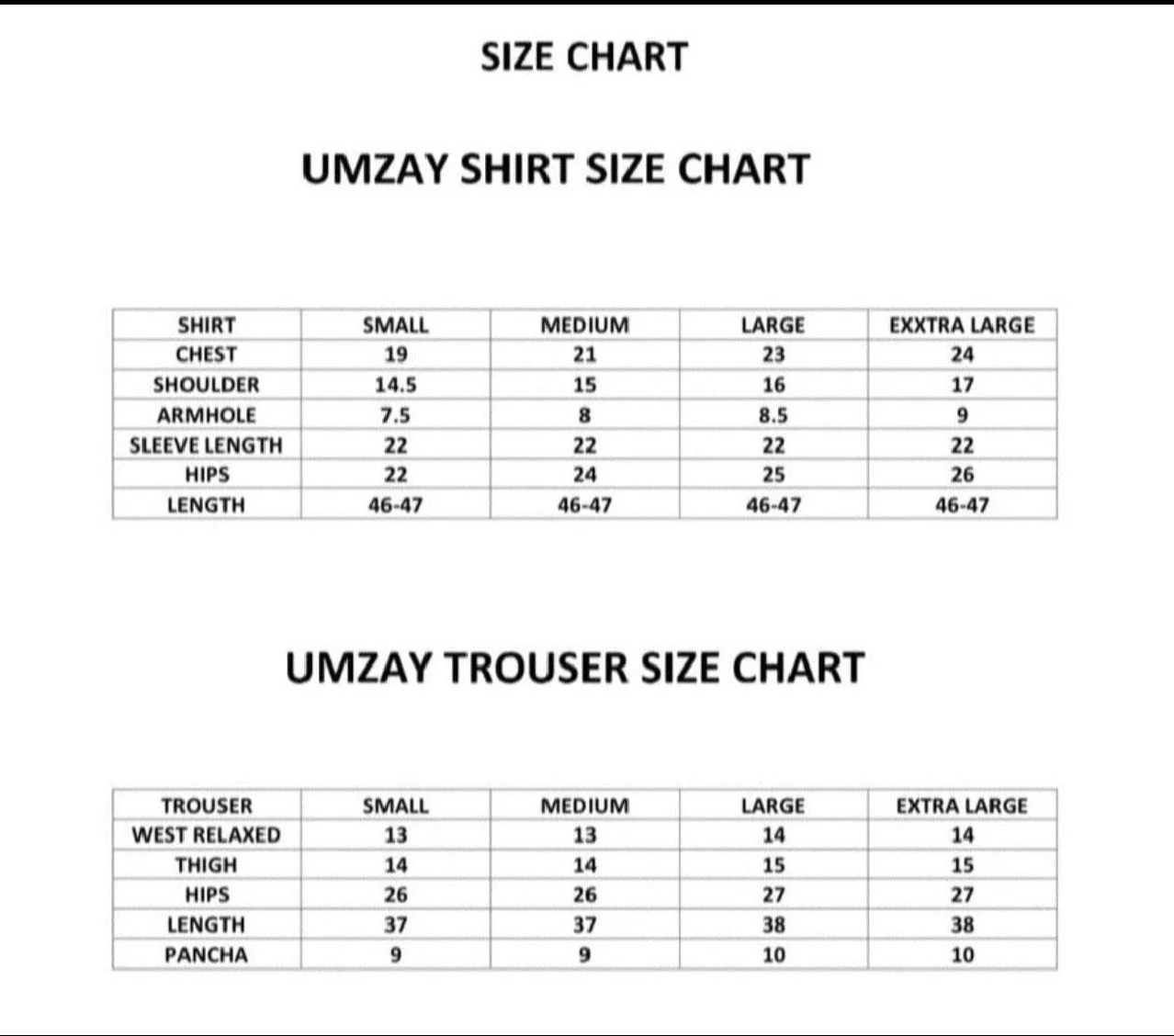 SIZE CHART

UMZAY SHIRT SIZE CHART

| SHIRT | SMALL | MEDIUM | LARGE | EXXTRA LARGE |
|---|---|---|---|---|
| CHEST | 19 | 21 | 23 | 24 |
| SHOULDER | 14.5 | 15 | 16 | 17 |
| ARMHOLE | 7.5 | 8 | 8.5 | 9 |
| SLEEVE LENGTH | 22 | 22 | 22 | 22 |
| HIPS | 22 | 24 | 25 | 26 |
| LENGTH | 46-47 | 46-47 | 46-47 | 46-47 |

UMZAY TROUSER SIZE CHART

| TROUSER | SMALL | MEDIUM | LARGE | EXTRA LARGE |
|---|---|---|---|---|
| WEST RELAXED | 13 | 13 | 14 | 14 |
| THIGH | 14 | 14 | 15 | 15 |
| HIPS | 26 | 26 | 27 | 27 |
| LENGTH | 37 | 37 | 38 | 38 |
| PANCHA | 9 | 9 | 10 | 10 |